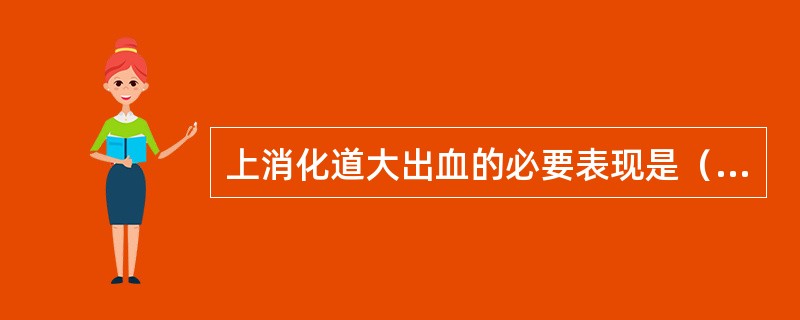 上消化道大出血的必要表现是（...